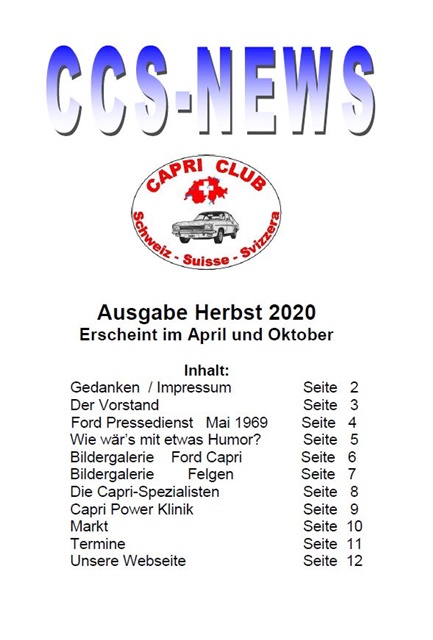 CCS-NEWS

CAPRI CLUB
Schweiz - Suisse - Svizzera

Ausgabe Herbst 2020
Erscheint im April und Oktober

Inhalt:

| | |
|---|---|
| Gedanken / Impressum | Seite 2 |
| Der Vorstand | Seite 3 |
| Ford Pressedienst Mai 1969 | Seite 4 |
| Wie wär's mit etwas Humor? | Seite 5 |
| Bildergalerie Ford Capri | Seite 6 |
| Bildergalerie Felgen | Seite 7 |
| Die Capri-Spezialisten | Seite 8 |
| Capri Power Klinik | Seite 9 |
| Markt | Seite 10 |
| Termine | Seite 11 |
| Unsere Webseite | Seite 12 |